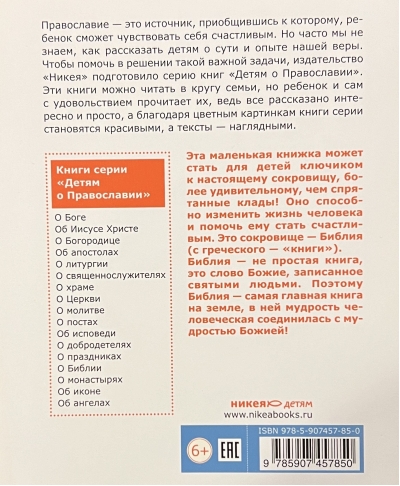 Православие — это источник, приобщившись к которому, ребенок сможет чувствовать себя счастливым. Но часто мы не знаем, как рассказать детям о сути и опыте нашей веры. Чтобы помочь в решении такой важной задачи, издательство «Никея» подготовило серию книг «Детям о Православии». Эти книги можно читать в кругу семьи, но ребенок и сам с удовольствием прочитает их, ведь все рассказано интересно и просто, а благодаря цветным картинкам книги серии становятся красивыми, а тексты — наглядными.

Книги серии «Детям о Православии»

О Боге
Об Иисусе Христе
О Богородице
Об апостолах
О литургии
О священнослужителях
О храме
О Церкви
О молитве
О постах
Об исповеди
О добродетелях
О праздниках
О Библии
О монастырях
Об иконе
Об ангелах

Эта маленькая книжка может стать для детей ключиком к настоящему сокровищу, более удивительному, чем спрятанные клады! Оно способно изменить жизнь человека и помочь ему стать счастливым. Это сокровище — Библия (с греческого — «книги»). Библия — не простая книга, это слово Божие, записанное святыми людьми. Поэтому Библия — самая главная книга на земле, в ней мудрость человеческая соединилась с мудростью Божией!

никея детям
www.nikeabooks.ru

6+
EAC

ISBN 978-5-907457-85-0
9 785907 457850